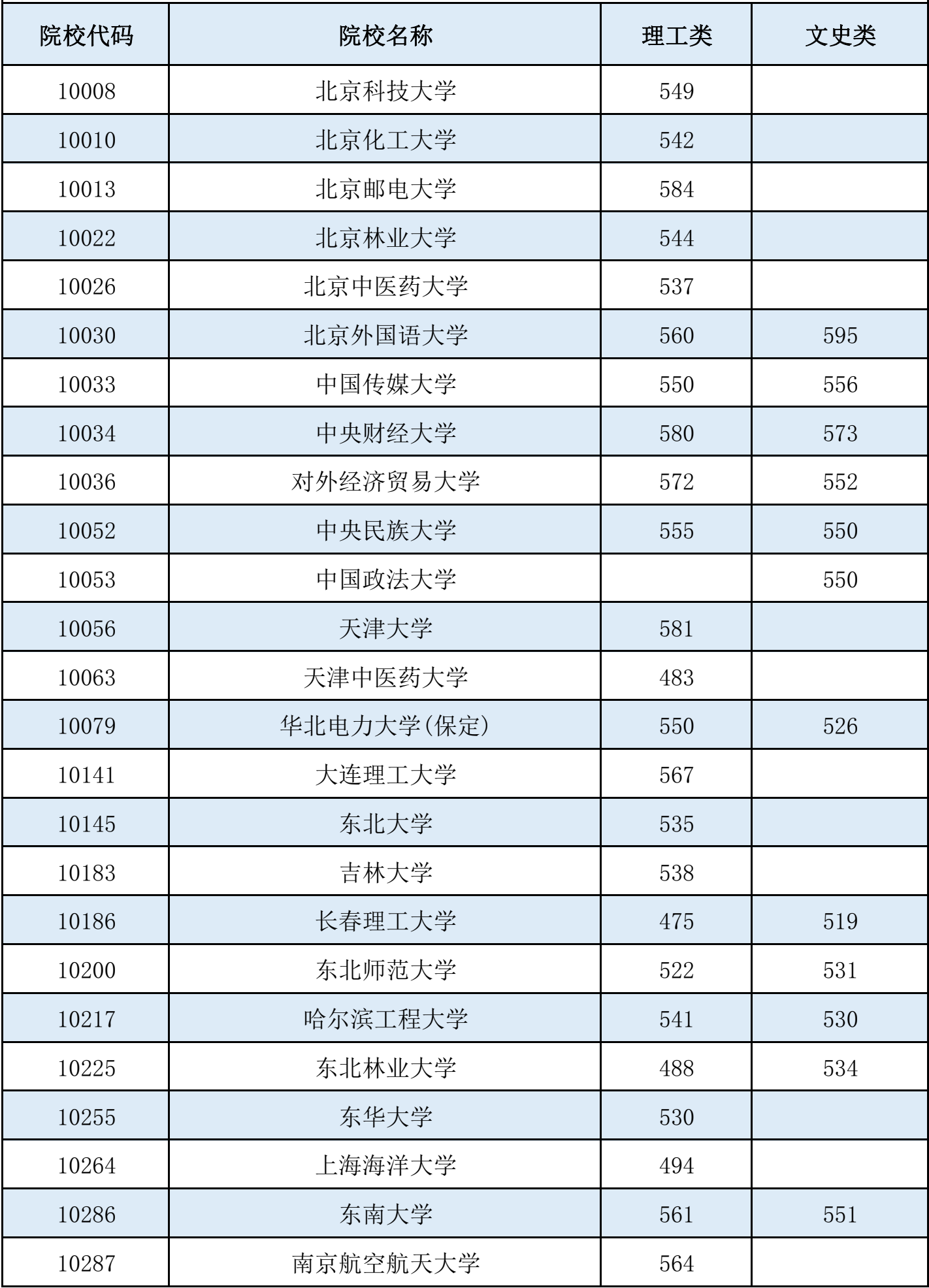 | 院校代码 | 院校名称 | 理工类 | 文史类 |
|---|---|---|---|
| 10008 | 北京科技大学 | 549 | |
| 10010 | 北京化工大学 | 542 | |
| 10013 | 北京邮电大学 | 584 | |
| 10022 | 北京林业大学 | 544 | |
| 10026 | 北京中医药大学 | 537 | |
| 10030 | 北京外国语大学 | 560 | 595 |
| 10033 | 中国传媒大学 | 550 | 556 |
| 10034 | 中央财经大学 | 580 | 573 |
| 10036 | 对外经济贸易大学 | 572 | 552 |
| 10052 | 中央民族大学 | 555 | 550 |
| 10053 | 中国政法大学 | | 550 |
| 10056 | 天津大学 | 581 | |
| 10063 | 天津中医药大学 | 483 | |
| 10079 | 华北电力大学(保定) | 550 | 526 |
| 10141 | 大连理工大学 | 567 | |
| 10145 | 东北大学 | 535 | |
| 10183 | 吉林大学 | 538 | |
| 10186 | 长春理工大学 | 475 | 519 |
| 10200 | 东北师范大学 | 522 | 531 |
| 10217 | 哈尔滨工程大学 | 541 | 530 |
| 10225 | 东北林业大学 | 488 | 534 |
| 10255 | 东华大学 | 530 | |
| 10264 | 上海海洋大学 | 494 | |
| 10286 | 东南大学 | 561 | 551 |
| 10287 | 南京航空航天大学 | 564 | |